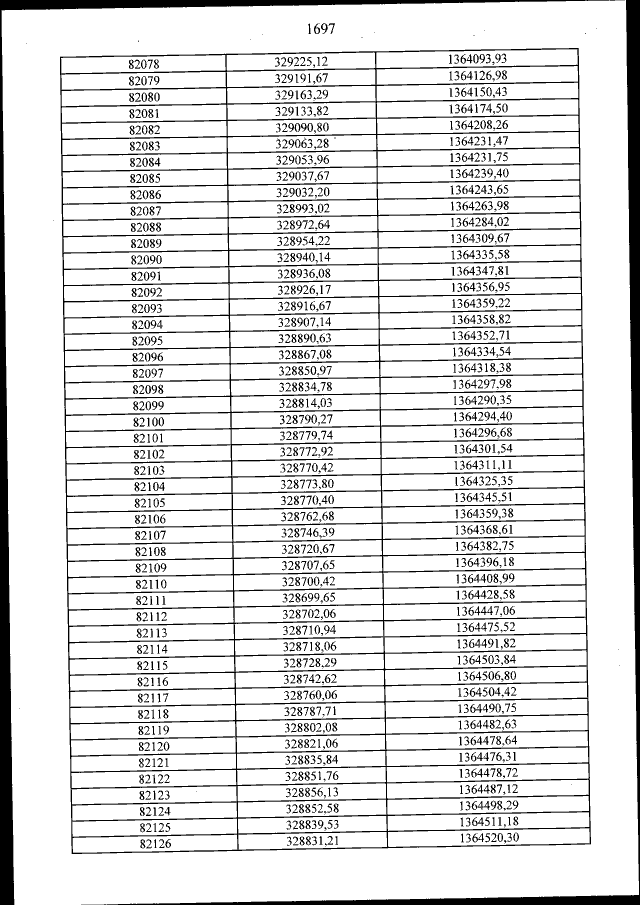 1697

| | | |
|---|---|---|
| 82078 | 329225,12 | 1364093,93 |
| 82079 | 329191,67 | 1364126,98 |
| 82080 | 329163,29 | 1364150,43 |
| 82081 | 329133,82 | 1364174,50 |
| 82082 | 329090,80 | 1364208,26 |
| 82083 | 329063,28 | 1364231,47 |
| 82084 | 329053,96 | 1364231,75 |
| 82085 | 329037,67 | 1364239,40 |
| 82086 | 329032,20 | 1364243,65 |
| 82087 | 328993,02 | 1364263,98 |
| 82088 | 328972,64 | 1364284,02 |
| 82089 | 328954,22 | 1364309,67 |
| 82090 | 328940,14 | 1364335,58 |
| 82091 | 328936,08 | 1364347,81 |
| 82092 | 328926,17 | 1364356,95 |
| 82093 | 328916,67 | 1364359,22 |
| 82094 | 328907,14 | 1364358,82 |
| 82095 | 328890,63 | 1364352,71 |
| 82096 | 328867,08 | 1364334,54 |
| 82097 | 328850,97 | 1364318,38 |
| 82098 | 328834,78 | 1364297,98 |
| 82099 | 328814,03 | 1364290,35 |
| 82100 | 328790,27 | 1364294,40 |
| 82101 | 328779,74 | 1364296,68 |
| 82102 | 328772,92 | 1364301,54 |
| 82103 | 328770,42 | 1364311,11 |
| 82104 | 328773,80 | 1364325,35 |
| 82105 | 328770,40 | 1364345,51 |
| 82106 | 328762,68 | 1364359,38 |
| 82107 | 328746,39 | 1364368,61 |
| 82108 | 328720,67 | 1364382,75 |
| 82109 | 328707,65 | 1364396,18 |
| 82110 | 328700,42 | 1364408,99 |
| 82111 | 328699,65 | 1364428,58 |
| 82112 | 328702,06 | 1364447,06 |
| 82113 | 328710,94 | 1364475,52 |
| 82114 | 328718,06 | 1364491,82 |
| 82115 | 328728,29 | 1364503,84 |
| 82116 | 328742,62 | 1364506,80 |
| 82117 | 328760,06 | 1364504,42 |
| 82118 | 328787,71 | 1364490,75 |
| 82119 | 328802,08 | 1364482,63 |
| 82120 | 328821,06 | 1364478,64 |
| 82121 | 328835,84 | 1364476,31 |
| 82122 | 328851,76 | 1364478,72 |
| 82123 | 328856,13 | 1364487,12 |
| 82124 | 328852,58 | 1364498,29 |
| 82125 | 328839,53 | 1364511,18 |
| 82126 | 328831,21 | 1364520,30 |